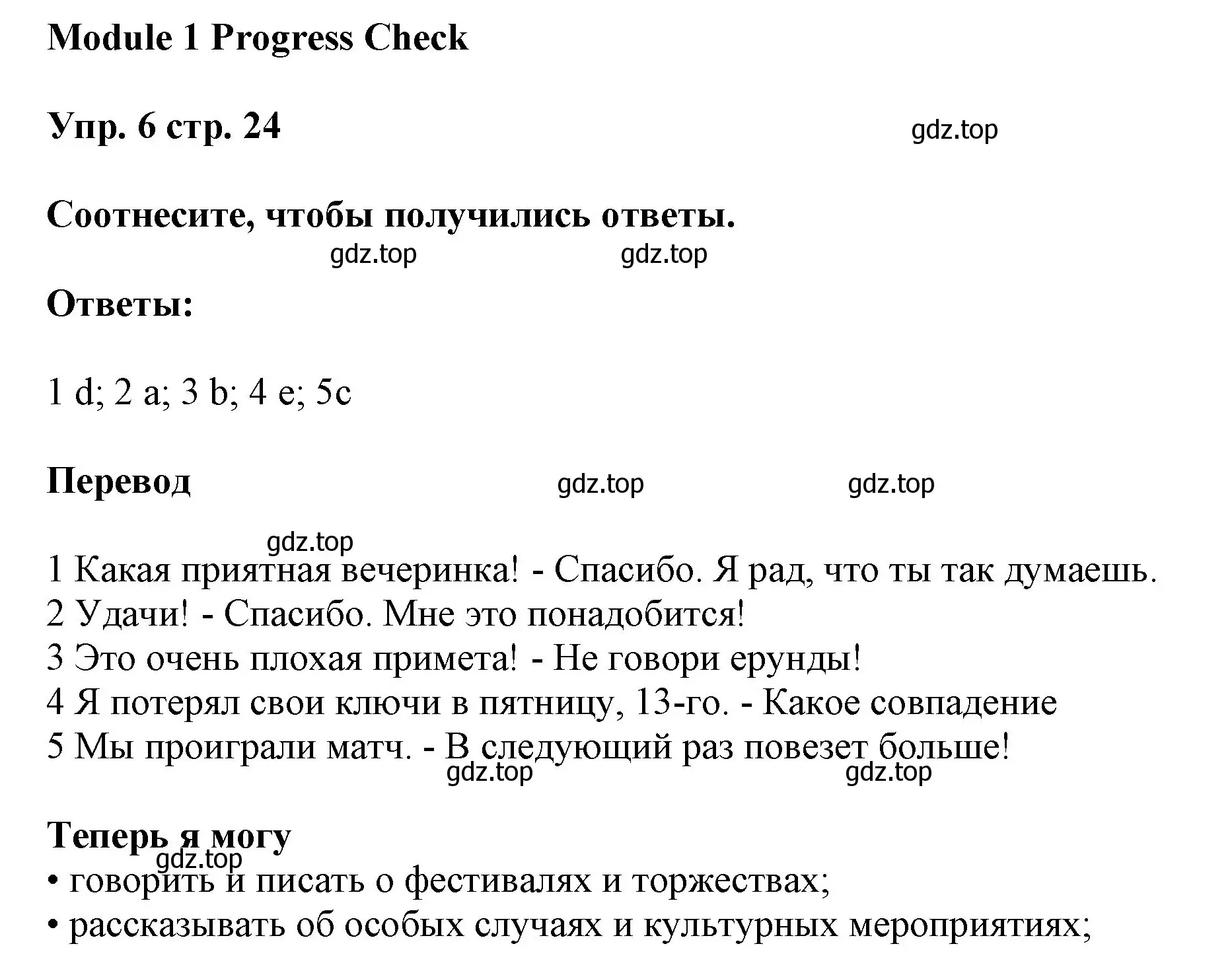 Module 1 Progress Check

Упр. 6 стр. 24

gdz.top

Соотнесите, чтобы получились ответы.

gdz.top gdz.top

Ответы:

1 d; 2 a; 3 b; 4 e; 5c

Перевод

gdz.top gdz.top

gdz.top

1 Какая приятная вечеринка! - Спасибо. Я рад, что ты так думаешь.
2 Удачи! - Спасибо. Мне это понадобится!
3 Это очень плохая примета! - Не говори ерунды!
4 Я потерял свои ключи в пятницу, 13-го. - Какое совпадение
5 Мы проиграли матч. - В следующий раз повезет больше!

gdz.top gdz.top

Теперь я могу

gdz.top

• говорить и писать о фестивалях и торжествах;
• рассказывать об особых случаях и культурных мероприятиях;